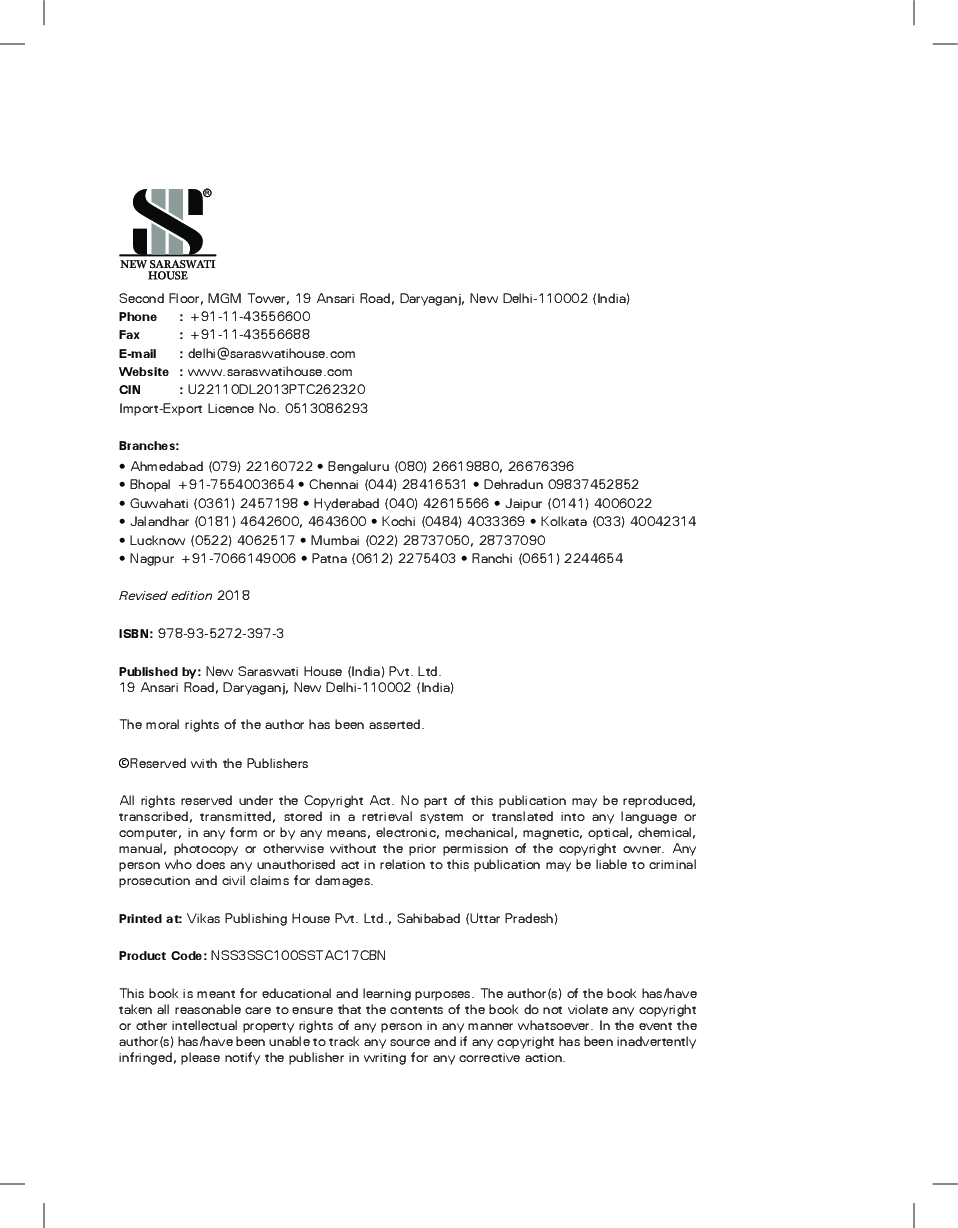 NEW SARASWATI HOUSE

Second Floor, MGM Tower, 19 Ansari Road, Daryaganj, New Delhi-110002 (India)
Phone : +91-11-43556600
Fax : +91-11-43556688
E-mail : delhi@saraswatihouse.com
Website : www.saraswatihouse.com
CIN : U22110DL2013PTC262320
Import-Export Licence No. 0513086293

Branches:
• Ahmedabad (079) 22160722 • Bengaluru (080) 26619880, 26676396
• Bhopal +91-7554003654 • Chennai (044) 28416531 • Dehradun 09837452852
• Guwahati (0361) 2457198 • Hyderabad (040) 42615566 • Jaipur (0141) 4006022
• Jalandhar (0181) 4642600, 4643600 • Kochi (0484) 4033369 • Kolkata (033) 40042314
• Lucknow (0522) 4062517 • Mumbai (022) 28737050, 28737090
• Nagpur +91-7066149006 • Patna (0612) 2275403 • Ranchi (0651) 2244654

Revised edition 2018

ISBN: 978-93-5272-397-3

Published by: New Saraswati House (India) Pvt. Ltd.
19 Ansari Road, Daryaganj, New Delhi-110002 (India)

The moral rights of the author has been asserted.

©Reserved with the Publishers

All rights reserved under the Copyright Act. No part of this publication may be reproduced, transcribed, transmitted, stored in a retrieval system or translated into any language or computer, in any form or by any means, electronic, mechanical, magnetic, optical, chemical, manual, photocopy or otherwise without the prior permission of the copyright owner. Any person who does any unauthorised act in relation to this publication may be liable to criminal prosecution and civil claims for damages.

Printed at: Vikas Publishing House Pvt. Ltd., Sahibabad (Uttar Pradesh)

Product Code: NSS3SSC100SSTAC17CBN

This book is meant for educational and learning purposes. The author(s) of the book has/have taken all reasonable care to ensure that the contents of the book do not violate any copyright or other intellectual property rights of any person in any manner whatsoever. In the event the author(s) has/have been unable to track any source and if any copyright has been inadvertently infringed, please notify the publisher in writing for any corrective action.